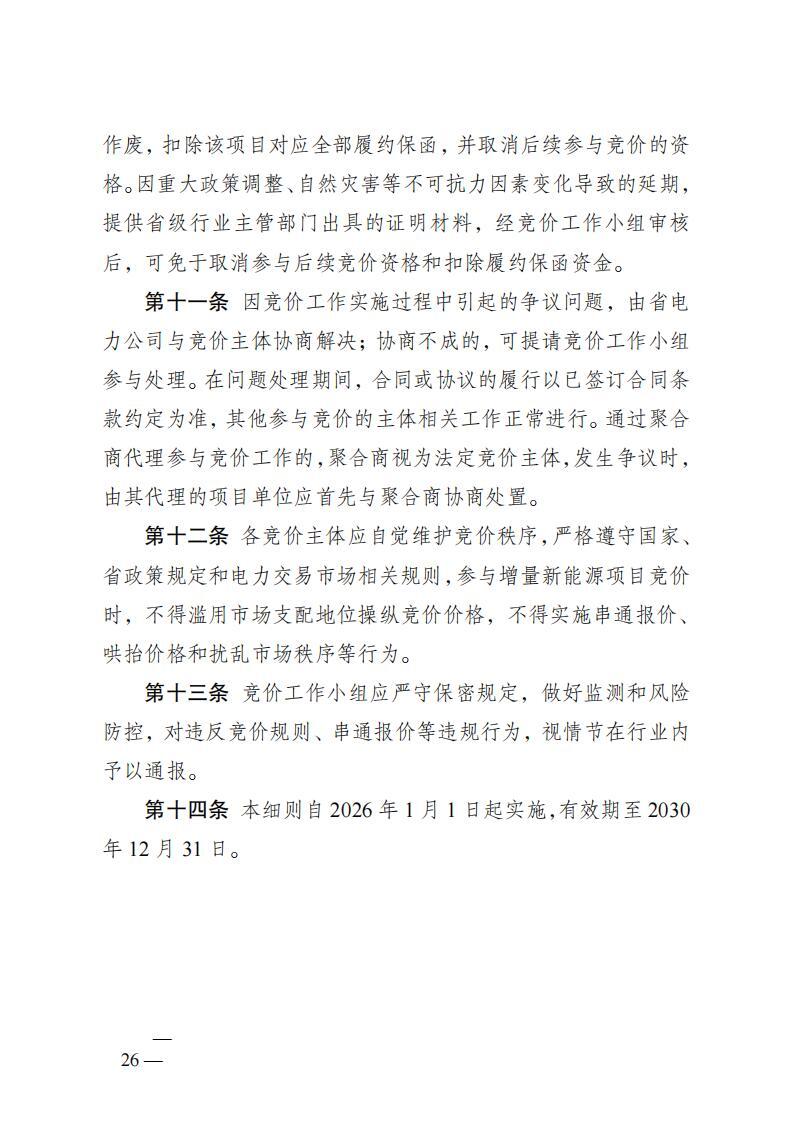 作废，扣除该项目对应全部履约保函，并取消后续参与竞价的资格。因重大政策调整、自然灾害等不可抗力因素变化导致的延期，提供省级行业主管部门出具的证明材料，经竞价工作小组审核后，可免于取消参与后续竞价资格和扣除履约保函资金。

第十一条 因竞价工作实施过程中引起的争议问题，由省电力公司与竞价主体协商解决；协商不成的，可提请竞价工作小组参与处理。在问题处理期间，合同或协议的履行以已签订合同条款约定为准，其他参与竞价的主体相关工作正常进行。通过聚合商代理参与竞价工作的，聚合商视为法定竞价主体，发生争议时，由其代理的项目单位应首先与聚合商协商处置。

第十二条 各竞价主体应自觉维护竞价秩序，严格遵守国家、省政策规定和电力交易市场相关规则，参与增量新能源项目竞价时，不得滥用市场支配地位操纵竞价价格，不得实施串通报价、哄抬价格和扰乱市场秩序等行为。

第十三条 竞价工作小组应严守保密规定，做好监测和风险防控，对违反竞价规则、串通报价等违规行为，视情节在行业内予以通报。

第十四条 本细则自 2026 年 1 月 1 日起实施，有效期至 2030 年 12 月 31 日。

— 26 —